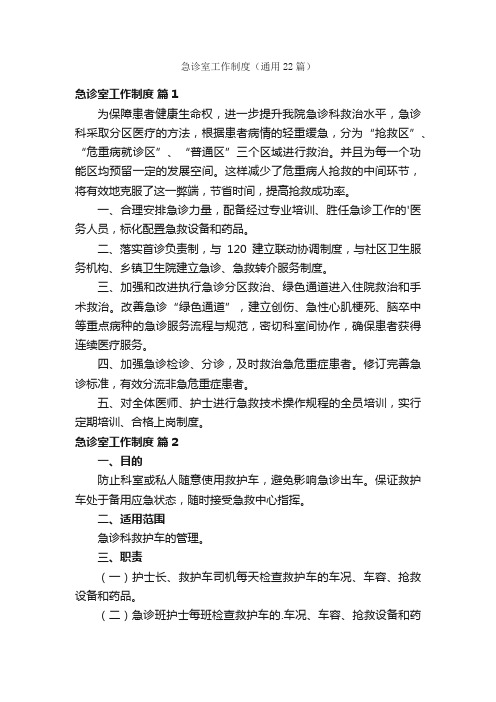 急诊室工作制度（通用22篇）

急诊室工作制度 篇1

为保障患者健康生命权，进一步提升我院急诊科救治水平，急诊科采取分区医疗的方法，根据患者病情的轻重缓急，分为“抢救区”、“危重病就诊区”、“普通区”三个区域进行救治。并且为每一个功能区均预留一定的发展空间。这样减少了危重病人抢救的中间环节，将有效地克服了这一弊端，节省时间，提高抢救成功率。

一、合理安排急诊力量，配备经过专业培训、胜任急诊工作的'医务人员，标化配置急救设备和药品。

二、落实首诊负责制，与 120 建立联动协调制度，与社区卫生服务机构、乡镇卫生院建立急诊、急救转介服务制度。

三、加强和改进执行急诊分区救治、绿色通道进入住院救治和手术救治。改善急诊“绿色通道”，建立创伤、急性心肌梗死、脑卒中等重点病种的急诊服务流程与规范，密切科室间协作，确保患者获得连续医疗服务。

四、加强急诊检诊、分诊，及时救治急危重症患者。修订完善急诊标准，有效分流非急危重症患者。

五、对全体医师、护士进行急救技术操作规程的全员培训，实行定期培训、合格上岗制度。

急诊室工作制度 篇2

一、目的

防止科室或私人随意使用救护车，避免影响急诊出车。保证救护车处于备用应急状态，随时接受急救中心指挥。

二、适用范围

急诊科救护车的管理。

三、职责

（一）护士长、救护车司机每天检查救护车的车况、车容、抢救设备和药品。

（二）急诊班护士每班检查救护车的.车况、车容、抢救设备和药